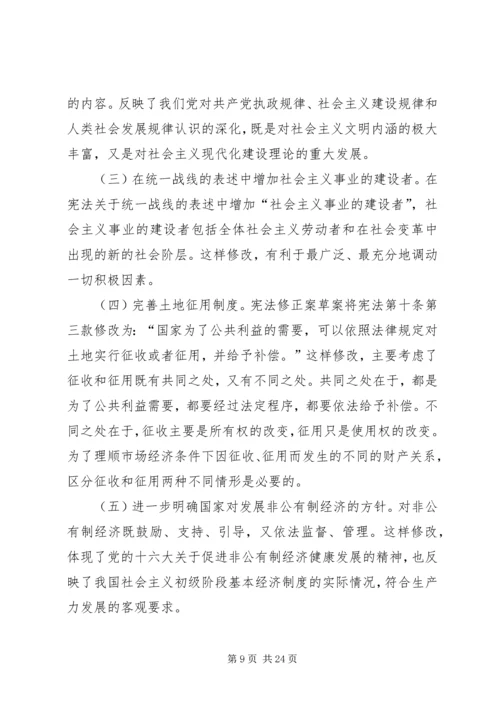 的内容。反映了我们党对共产党执政规律、社会主义建设规律和人类社会发展规律认识的深化，既是对社会主义文明内涵的极大丰富，又是对社会主义现代化建设理论的重大发展。

（三）在统一战线的表述中增加社会主义事业的建设者。在宪法关于统一战线的表述中增加“社会主义事业的建设者”，社会主义事业的建设者包括全体社会主义劳动者和在社会变革中出现的新的社会阶层。这样修改，有利于最广泛、最充分地调动一切积极因素。

（四）完善土地征用制度。宪法修正案草案将宪法第十条第三款修改为：“国家为了公共利益的需要，可以依照法律规定对土地实行征收或者征用，并给予补偿。”这样修改，主要考虑了征收和征用既有共同之处，又有不同之处。共同之处在于，都是为了公共利益需要，都要经过法定程序，都要依法给予补偿。不同之处在于，征收主要是所有权的改变，征用只是使用权的改变。为了理顺市场经济条件下因征收、征用而发生的不同的财产关系，区分征收和征用两种不同情形是必要的。

（五）进一步明确国家对发展非公有制经济的方针。对非公有制经济既鼓励、支持、引导，又依法监督、管理。这样修改，体现了党的十六大关于促进非公有制经济健康发展的精神，也反映了我国社会主义初级阶段基本经济制度的实际情况，符合生产力发展的客观要求。

第 9 页 共 24 页